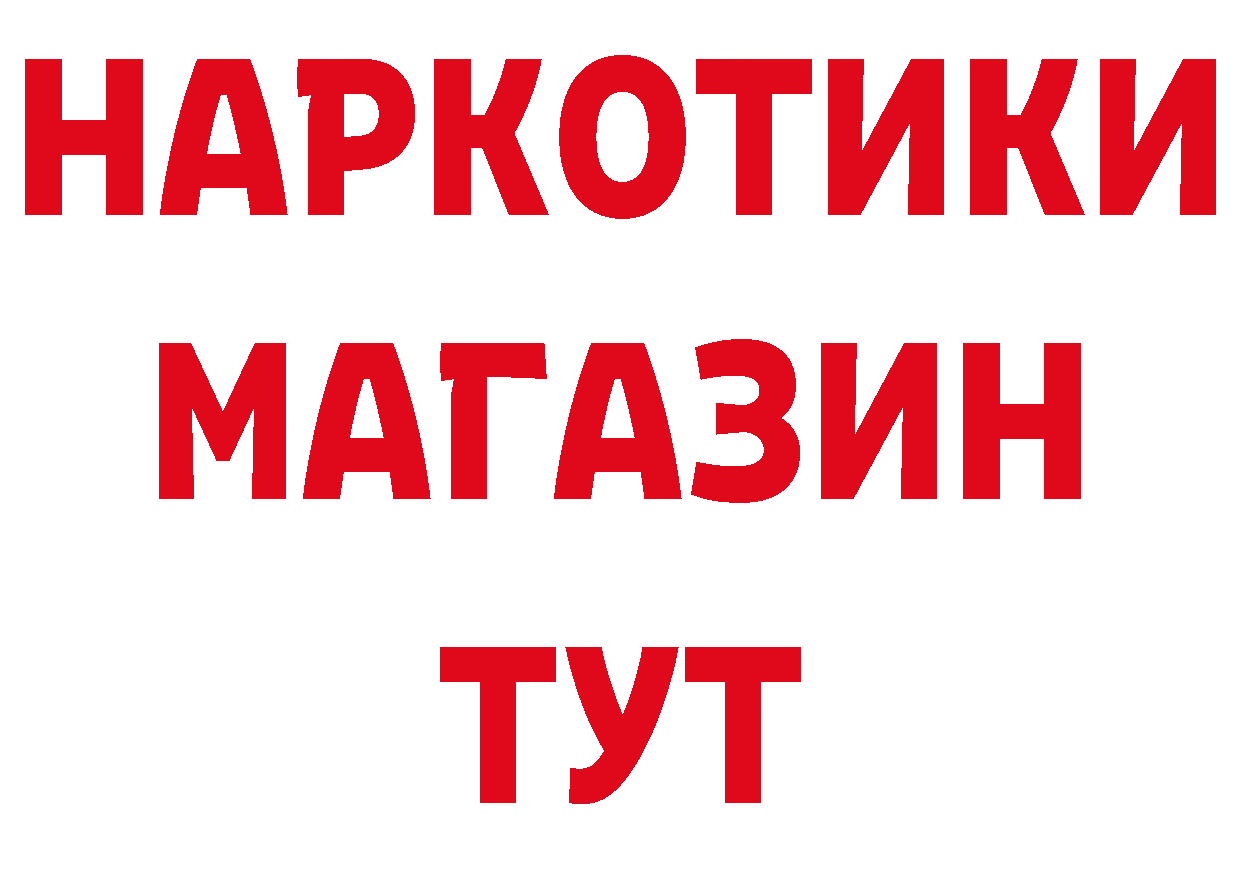 НАРКОТИКИ
МАГАЗИН
ТУТ